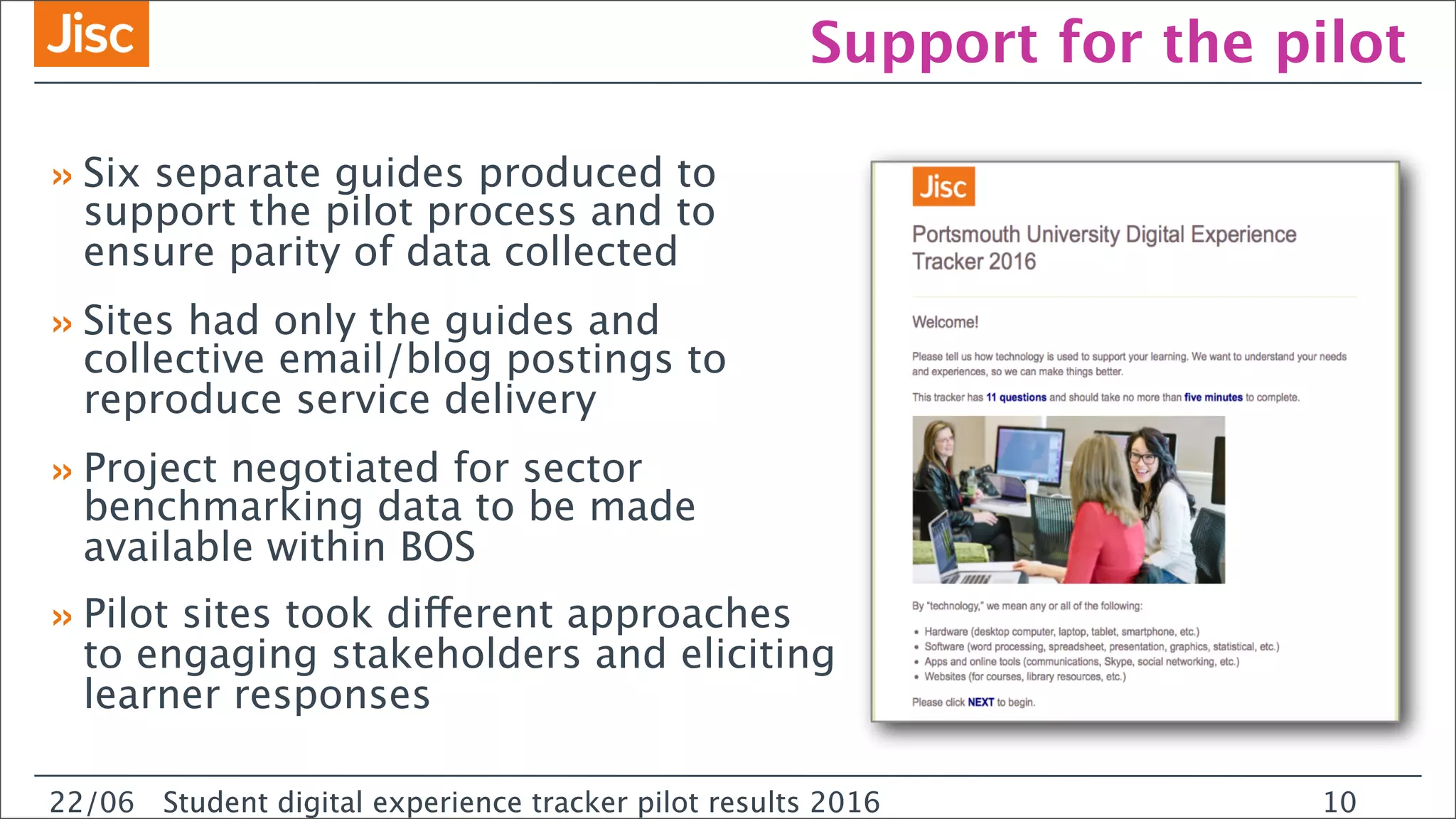 Jisc

Support for the pilot

» Six separate guides produced to support the pilot process and to ensure parity of data collected

» Sites had only the guides and collective email/blog postings to reproduce service delivery

» Project negotiated for sector benchmarking data to be made available within BOS

» Pilot sites took different approaches to engaging stakeholders and eliciting learner responses

Jisc

Portsmouth University Digital Experience Tracker 2016

Welcome!

Please tell us how technology is used to support your learning. We want to understand your needs and experiences, so we can make things better.

This tracker has 11 questions and should take no more than five minutes to complete.

By "technology," we mean any or all of the following:

• Hardware (desktop computer, laptop, tablet, smartphone, etc.)
• Software (word processing, spreadsheet, presentation, graphics, statistical, etc.)
• Apps and online tools (communications, Skype, social networking, etc.)
• Websites (for courses, library resources, etc.)

Please click NEXT to begin.

22/06 Student digital experience tracker pilot results 2016

10